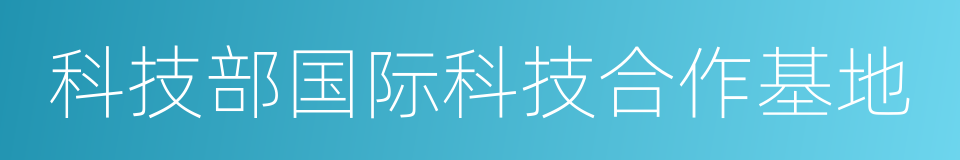 科技部国际科技合作基地